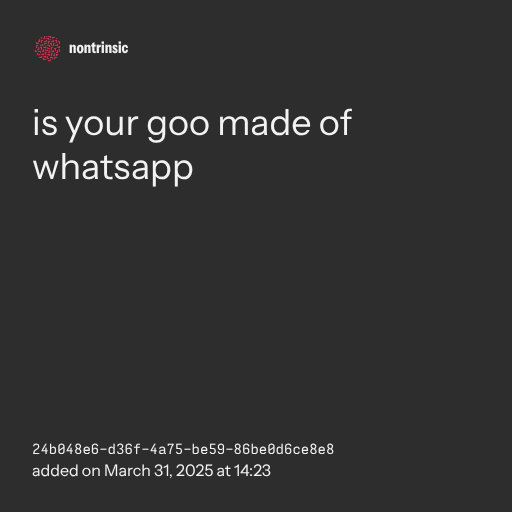 nontrinsic

is your goo made of whatsapp

24b048e6-d36f-4a75-be59-86be0d6ce8e8
added on March 31, 2025 at 14:23